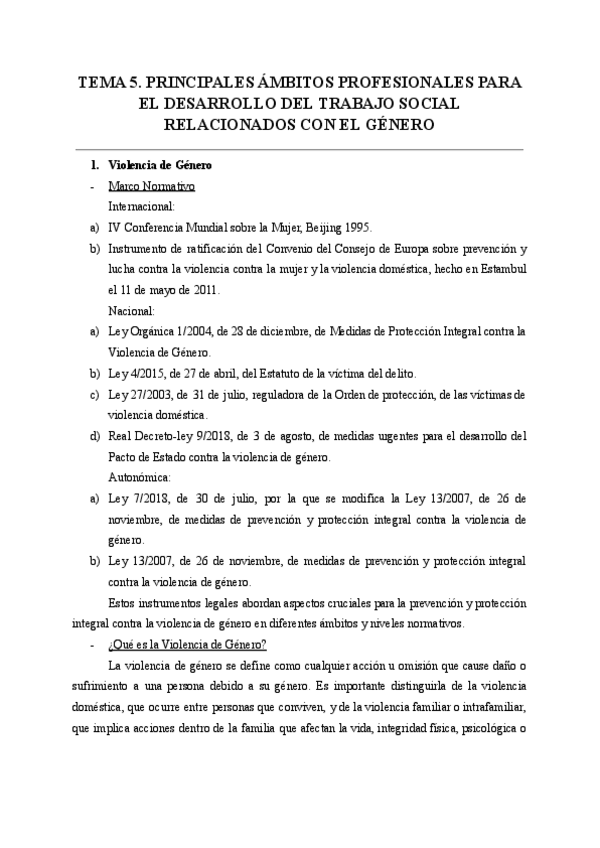 TEMA 5. PRINCIPALES ÁMBITOS PROFESIONALES PARA EL DESARROLLO DEL TRABAJO SOCIAL RELACIONADOS CON EL GÉNERO

1. Violencia de Género

- Marco Normativo

Internacional:

a) IV Conferencia Mundial sobre la Mujer, Beijing 1995.

b) Instrumento de ratificación del Convenio del Consejo de Europa sobre prevención y lucha contra la violencia contra la mujer y la violencia doméstica, hecho en Estambul el 11 de mayo de 2011.

Nacional:

a) Ley Orgánica 1/2004, de 28 de diciembre, de Medidas de Protección Integral contra la Violencia de Género.

b) Ley 4/2015, de 27 de abril, del Estatuto de la víctima del delito.

c) Ley 27/2003, de 31 de julio, reguladora de la Orden de protección, de las víctimas de violencia doméstica.

d) Real Decreto-ley 9/2018, de 3 de agosto, de medidas urgentes para el desarrollo del Pacto de Estado contra la violencia de género.

Autonómica:

a) Ley 7/2018, de 30 de julio, por la que se modifica la Ley 13/2007, de 26 de noviembre, de medidas de prevención y protección integral contra la violencia de género.

b) Ley 13/2007, de 26 de noviembre, de medidas de prevención y protección integral contra la violencia de género.

Estos instrumentos legales abordan aspectos cruciales para la prevención y protección integral contra la violencia de género en diferentes ámbitos y niveles normativos.

- ¿Qué es la Violencia de Género?

La violencia de género se define como cualquier acción u omisión que cause daño o sufrimiento a una persona debido a su género. Es importante distinguirla de la violencia doméstica, que ocurre entre personas que conviven, y de la violencia familiar o intrafamiliar, que implica acciones dentro de la familia que afectan la vida, integridad física, psicológica o